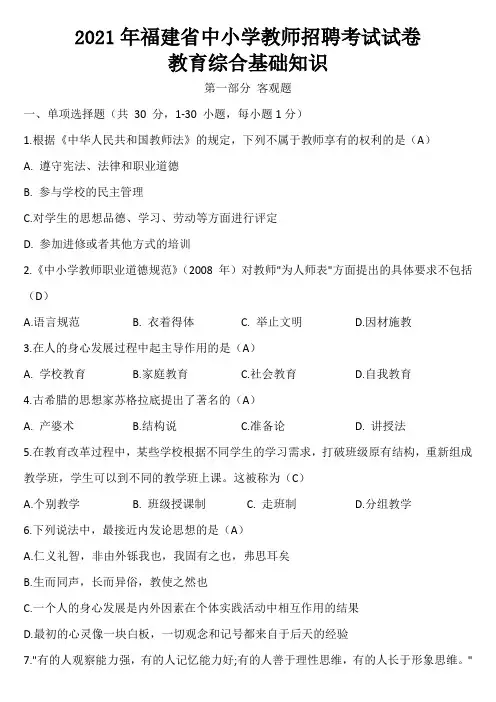 2021 年福建省中小学教师招聘考试试卷
教育综合基础知识

第一部分 客观题

一、单项选择题（共 30 分，1-30 小题，每小题 1 分）

1.根据《中华人民共和国教师法》的规定，下列不属于教师享有的权利的是（A）

A. 遵守宪法、法律和职业道德

B. 参与学校的民主管理

C.对学生的思想品德、学习、劳动等方面进行评定

D. 参加进修或者其他方式的培训

2.《中小学教师职业道德规范》(2008 年）对教师"为人师表"方面提出的具体要求不包括（D）

A.语言规范　B. 衣着得体　C. 举止文明　D.因材施教

3.在人的身心发展过程中起主导作用的是（A）

A. 学校教育　B.家庭教育　C.社会教育　D.自我教育

4.古希腊的思想家苏格拉底提出了著名的（A）

A. 产婆术　B.结构说　C.准备论　D. 讲授法

5.在教育改革过程中，某些学校根据不同学生的学习需求，打破班级原有结构，重新组成教学班，学生可以到不同的教学班上课。这被称为（C）

A.个别教学　B. 班级授课制　C. 走班制　D.分组教学

6.下列说法中，最接近内发论思想的是（A）

A.仁义礼智，非由外铄我也，我固有之也，弗思耳矣

B.生而同声，长而异俗，教使之然也

C.一个人的身心发展是内外因素在个体实践活动中相互作用的结果

D.最初的心灵像一块白板，一切观念和记号都来自于后天的经验

7."有的人观察能力强，有的人记忆能力好;有的人善于理性思维，有的人长于形象思维。"